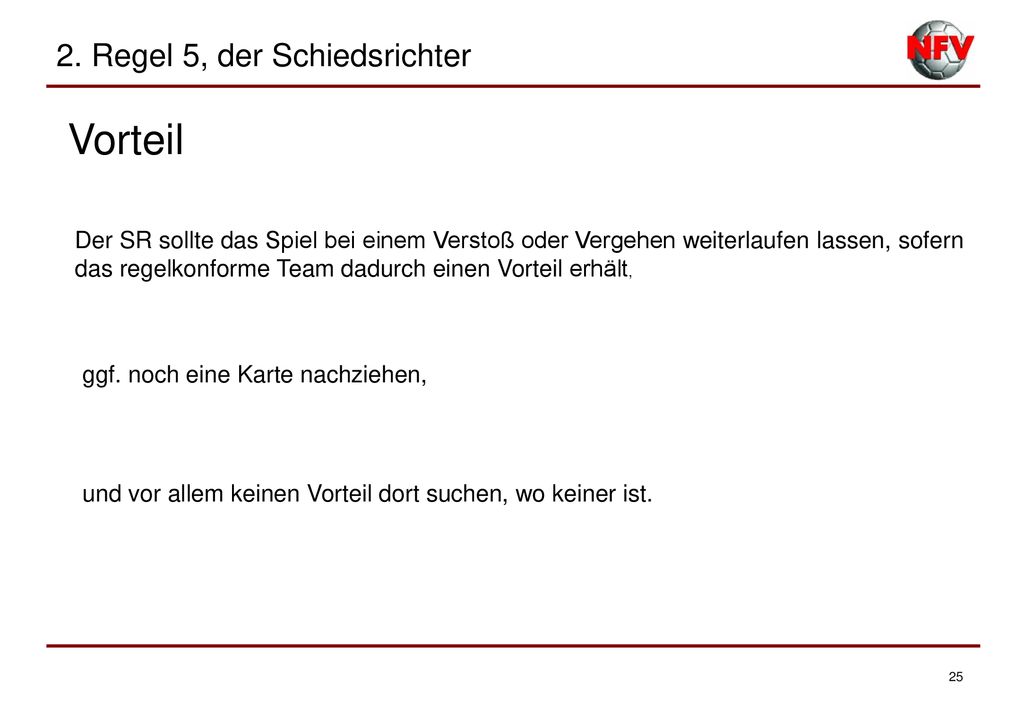 2. Regel 5, der Schiedsrichter

NFV

Vorteil

Der SR sollte das Spiel bei einem Verstoß oder Vergehen weiterlaufen lassen, sofern das regelkonforme Team dadurch einen Vorteil erhält,

ggf. noch eine Karte nachziehen,

und vor allem keinen Vorteil dort suchen, wo keiner ist.

25